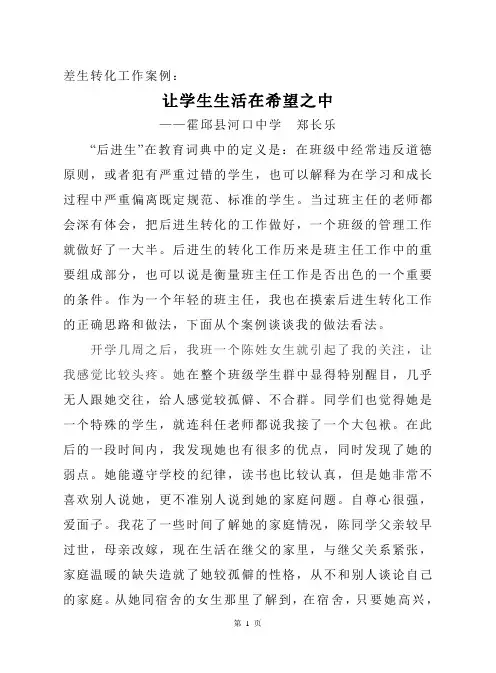 差生转化工作案例：

让学生生活在希望之中

——霍邱县河口中学　郑长乐

“后进生”在教育词典中的定义是：在班级中经常违反道德原则，或者犯有严重过错的学生，也可以解释为在学习和成长过程中严重偏离既定规范、标准的学生。当过班主任的老师都会深有体会，把后进生转化的工作做好，一个班级的管理工作就做好了一大半。后进生的转化工作历来是班主任工作中的重要组成部分，也可以说是衡量班主任工作是否出色的一个重要的条件。作为一个年轻的班主任，我也在摸索后进生转化工作的正确思路和做法，下面从个案例谈谈我的做法看法。

开学几周之后，我班一个陈姓女生就引起了我的关注，让我感觉比较头疼。她在整个班级学生群中显得特别醒目，几乎无人跟她交往，给人感觉较孤僻、不合群。同学们也觉得她是一个特殊的学生，就连科任老师都说我接了一个大包袱。在此后的一段时间内，我发现她也有很多的优点，同时发现了她的弱点。她能遵守学校的纪律，读书也比较认真，但是她非常不喜欢别人说她，更不准别人说到她的家庭问题。自尊心很强，爱面子。我花了一些时间了解她的家庭情况，陈同学父亲较早过世，母亲改嫁，现在生活在继父的家里，与继父关系紧张，家庭温暖的缺失造就了她较孤僻的性格，从不和别人谈论自己的家庭。从她同宿舍的女生那里了解到，在宿舍，只要她高兴，

第 1 页